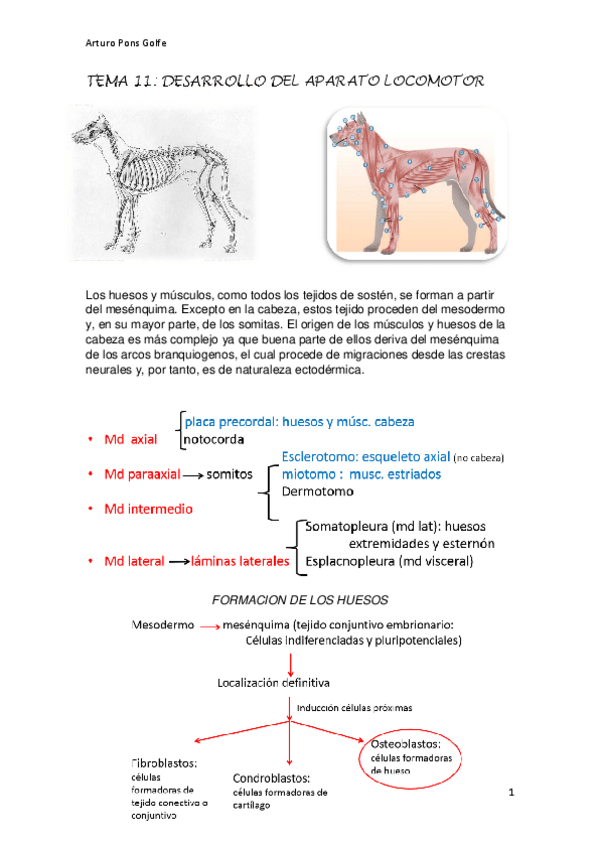 Arturo Pons Golfe

TEMA 11: DESARROLLO DEL APARATO LOCOMOTOR

Los huesos y músculos, como todos los tejidos de sostén, se forman a partir del mesénquima. Excepto en la cabeza, estos tejido proceden del mesodermo y, en su mayor parte, de los somitas. El origen de los músculos y huesos de la cabeza es más complejo ya que buena parte de ellos deriva del mesénquima de los arcos branquiogenos, el cual procede de migraciones desde las crestas neurales y, por tanto, es de naturaleza ectodérmica.

• Md axial
placa precordal: huesos y músc. cabeza
notocorda

• Md paraaxial → somitos
Esclerotomo: esqueleto axial (no cabeza)
miotomo : musc. estriados
Dermotomo

• Md intermedio

• Md lateral → láminas laterales
Somatopleura (md lat): huesos extremidades y esternón
Esplacnopleura (md visceral)

FORMACION DE LOS HUESOS

Mesodermo → mesénquima (tejido conjuntivo embrionario: Células indiferenciadas y pluripotenciales)

Localización definitiva

Inducción células próximas

Fibroblastos: células formadoras de tejido conectivo o conjuntivo

Condroblastos: células formadoras de cartílago

Osteoblastos: células formadoras de hueso

1